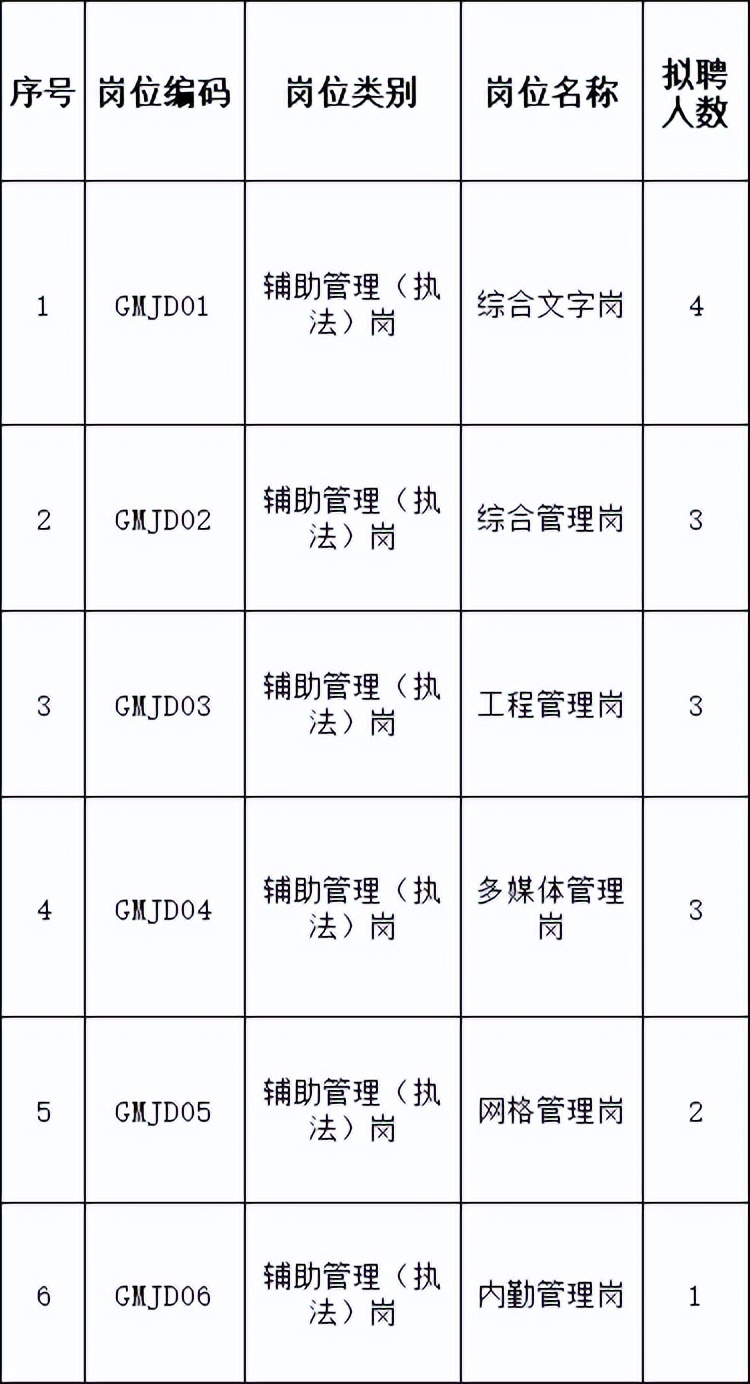 | 序号 | 岗位编码 | 岗位类别 | 岗位名称 | 拟聘人数 |
|---|---|---|---|---|
| 1 | GMJD01 | 辅助管理（执法）岗 | 综合文字岗 | 4 |
| 2 | GMJD02 | 辅助管理（执法）岗 | 综合管理岗 | 3 |
| 3 | GMJD03 | 辅助管理（执法）岗 | 工程管理岗 | 3 |
| 4 | GMJD04 | 辅助管理（执法）岗 | 多媒体管理岗 | 3 |
| 5 | GMJD05 | 辅助管理（执法）岗 | 网格管理岗 | 2 |
| 6 | GMJD06 | 辅助管理（执法）岗 | 内勤管理岗 | 1 |